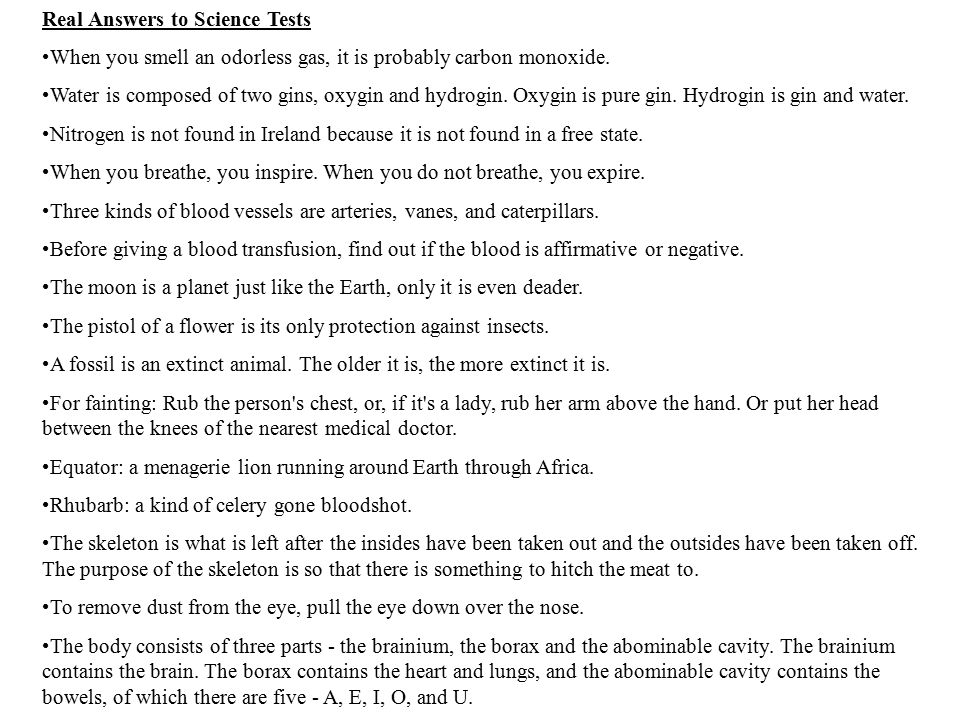 Real Answers to Science Tests

•When you smell an odorless gas, it is probably carbon monoxide.

•Water is composed of two gins, oxygin and hydrogin. Oxygin is pure gin. Hydrogin is gin and water.

•Nitrogen is not found in Ireland because it is not found in a free state.

•When you breathe, you inspire. When you do not breathe, you expire.

•Three kinds of blood vessels are arteries, vanes, and caterpillars.

•Before giving a blood transfusion, find out if the blood is affirmative or negative.

•The moon is a planet just like the Earth, only it is even deader.

•The pistol of a flower is its only protection against insects.

•A fossil is an extinct animal. The older it is, the more extinct it is.

•For fainting: Rub the person's chest, or, if it's a lady, rub her arm above the hand. Or put her head between the knees of the nearest medical doctor.

•Equator: a menagerie lion running around Earth through Africa.

•Rhubarb: a kind of celery gone bloodshot.

•The skeleton is what is left after the insides have been taken out and the outsides have been taken off. The purpose of the skeleton is so that there is something to hitch the meat to.

•To remove dust from the eye, pull the eye down over the nose.

•The body consists of three parts - the brainium, the borax and the abominable cavity. The brainium contains the brain. The borax contains the heart and lungs, and the abominable cavity contains the bowels, of which there are five - A, E, I, O, and U.